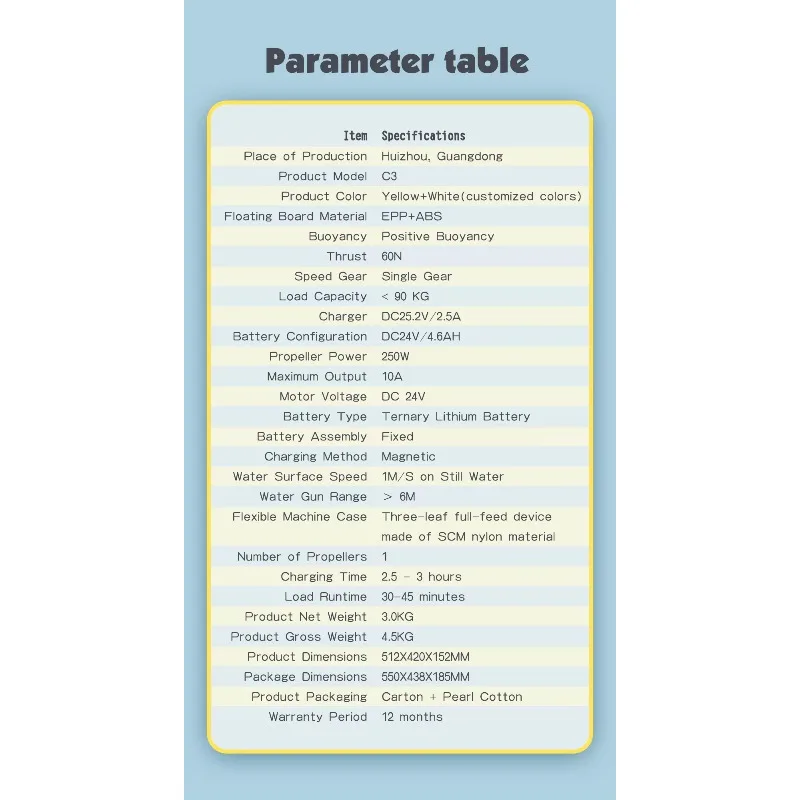 Parameter table

| Item | Specifications |
|---|---|
| Place of Production | Huizhou, Guangdong |
| Product Model | C3 |
| Product Color | Yellow+White(customized colors) |
| Floating Board Material | EPP+ABS |
| Buoyancy | Positive Buoyancy |
| Thrust | 60N |
| Speed Gear | Single Gear |
| Load Capacity | < 90 KG |
| Charger | DC25.2V/2.5A |
| Battery Configuration | DC24V/4.6AH |
| Propeller Power | 250W |
| Maximum Output | 10A |
| Motor Voltage | DC 24V |
| Battery Type | Ternary Lithium Battery |
| Battery Assembly | Fixed |
| Charging Method | Magnetic |
| Water Surface Speed | 1M/S on Still Water |
| Water Gun Range | > 6M |
| Flexible Machine Case | Three-leaf full-feed device made of SCM nylon material |
| Number of Propellers | 1 |
| Charging Time | 2.5 - 3 hours |
| Load Runtime | 30-45 minutes |
| Product Net Weight | 3.0KG |
| Product Gross Weight | 4.5KG |
| Product Dimensions | 512X420X152MM |
| Package Dimensions | 550X438X185MM |
| Product Packaging | Carton + Pearl Cotton |
| Warrenty Period | 12 months |